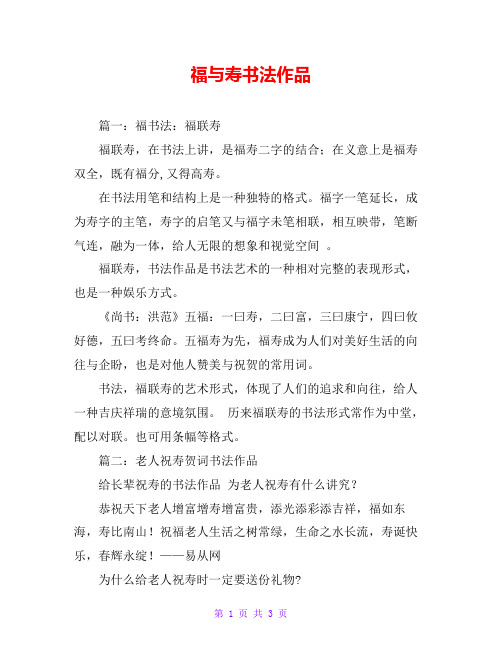 福与寿书法作品

篇一：福书法：福联寿

福联寿，在书法上讲，是福寿二字的结合；在义意上是福寿双全，既有福分，又得高寿。

在书法用笔和结构上是一种独特的格式。福字一笔延长，成为寿字的主笔，寿字的启笔又与福字未笔相联，相互映带，笔断气连，融为一体，给人无限的想象和视觉空间 。

福联寿，书法作品是书法艺术的一种相对完整的表现形式，也是一种娱乐方式。

《尚书：洪范》五福：一曰寿，二曰富，三曰康宁，四曰攸好德，五曰考终命。五福寿为先，福寿成为人们对美好生活的向往与企盼，也是对他人赞美与祝贺的常用词。

书法，福联寿的艺术形式，体现了人们的追求和向往，给人一种吉庆祥瑞的意境氛围。 历来福联寿的书法形式常作为中堂，配以对联。也可用条幅等格式。

篇二：老人祝寿贺词书法作品

给长辈祝寿的书法作品 为老人祝寿有什么讲究？

恭祝天下老人增富增寿增富贵，添光添彩添吉祥，福如东海，寿比南山！祝福老人生活之树常绿，生命之水长流，寿诞快乐，春辉永绽！——易从网

为什么给老人祝寿时一定要送份礼物?

第 1 页 共 3 页